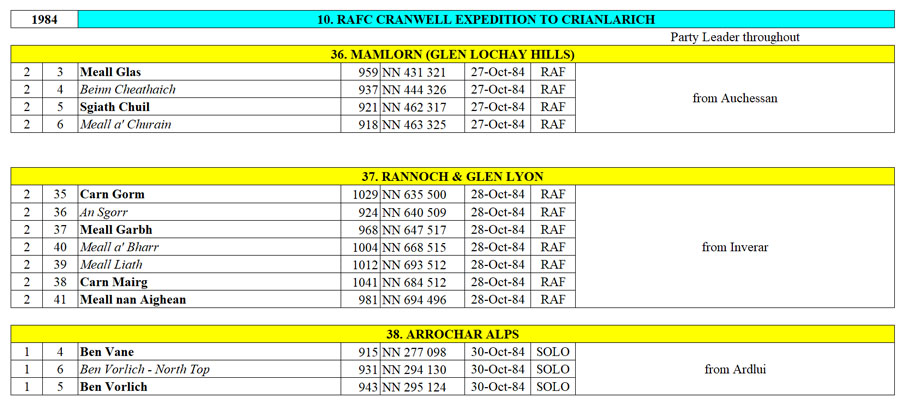 1984 10. RAFC CRANWELL EXPEDITION TO CRIANLARICH

Party Leader throughout

36. MAMLORN (GLEN LOCHAY HILLS)

| 2 | 3 | Meall Glas | 959 | NN 431 321 | 27-Oct-84 | RAF | from Auchessan |
|---|---|---|---|---|---|---|---|
| 2 | 4 | Beinn Cheathaich | 937 | NN 444 326 | 27-Oct-84 | RAF | |
| 2 | 5 | Sgiath Chuil | 921 | NN 462 317 | 27-Oct-84 | RAF | |
| 2 | 6 | Meall a' Churain | 918 | NN 463 325 | 27-Oct-84 | RAF | |

37. RANNOCH & GLEN LYON

| 2 | 35 | Carn Gorm | 1029 | NN 635 500 | 28-Oct-84 | RAF | from Inverar |
|---|---|---|---|---|---|---|---|
| 2 | 36 | An Sgorr | 924 | NN 640 509 | 28-Oct-84 | RAF | |
| 2 | 37 | Meall Garbh | 968 | NN 647 517 | 28-Oct-84 | RAF | |
| 2 | 40 | Meall a' Bharr | 1004 | NN 668 515 | 28-Oct-84 | RAF | |
| 2 | 39 | Meall Liath | 1012 | NN 693 512 | 28-Oct-84 | RAF | |
| 2 | 38 | Carn Mairg | 1041 | NN 684 512 | 28-Oct-84 | RAF | |
| 2 | 41 | Meall nan Aighean | 981 | NN 694 496 | 28-Oct-84 | RAF | |

38. ARROCHAR ALPS

| 1 | 4 | Ben Vane | 915 | NN 277 098 | 30-Oct-84 | SOLO | from Ardlui |
|---|---|---|---|---|---|---|---|
| 1 | 6 | Ben Vorlich - North Top | 931 | NN 294 130 | 30-Oct-84 | SOLO | |
| 1 | 5 | Ben Vorlich | 943 | NN 295 124 | 30-Oct-84 | SOLO | |